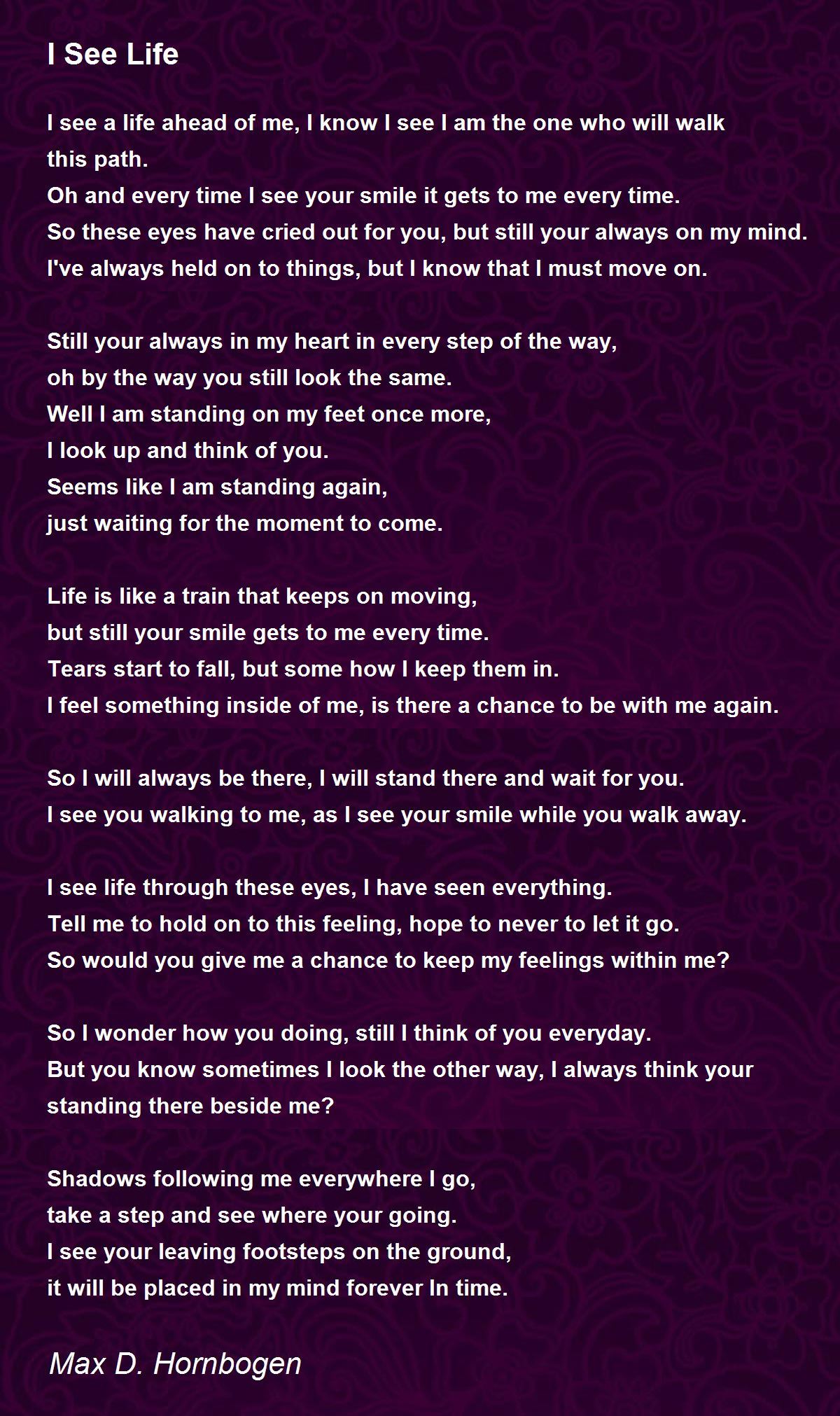 I See Life

I see a life ahead of me, I know I see I am the one who will walk this path.
Oh and every time I see your smile it gets to me every time.
So these eyes have cried out for you, but still your always on my mind.
I've always held on to things, but I know that I must move on.

Still your always in my heart in every step of the way,
oh by the way you still look the same.
Well I am standing on my feet once more,
I look up and think of you.
Seems like I am standing again,
just waiting for the moment to come.

Life is like a train that keeps on moving,
but still your smile gets to me every time.
Tears start to fall, but some how I keep them in.
I feel something inside of me, is there a chance to be with me again.

So I will always be there, I will stand there and wait for you.
I see you walking to me, as I see your smile while you walk away.

I see life through these eyes, I have seen everything.
Tell me to hold on to this feeling, hope to never to let it go.
So would you give me a chance to keep my feelings within me?

So I wonder how you doing, still I think of you everyday.
But you know sometimes I look the other way, I always think your standing there beside me?

Shadows following me everywhere I go,
take a step and see where your going.
I see your leaving footsteps on the ground,
it will be placed in my mind forever In time.

Max D. Hornbogen